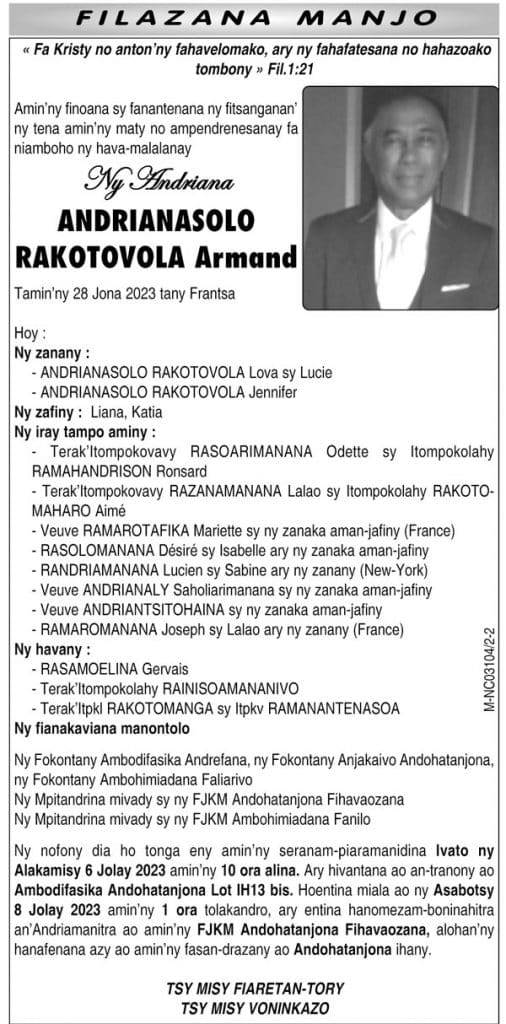 FILAZANA MANJO

« Fa Kristy no anton'ny fahavelomako, ary ny fahafatesana no hahazoako tombony » Fil.1:21

Amin'ny finoana sy fanantenana ny fitsanganan' ny tena amin'ny maty no ampendrenesanay fa niamboho ny hava-malalanay

Ny Andriana

ANDRIANASOLO RAKOTOVOLA Armand

Tamin'ny 28 Jona 2023 tany Frantsa

Hoy :
Ny zanany :
- ANDRIANASOLO RAKOTOVOLA Lova sy Lucie
- ANDRIANASOLO RAKOTOVOLA Jennifer
Ny zafiny : Liana, Katia
Ny iray tampo aminy :
- Terak'Itompokovavy RASOARIMANANA Odette sy Itompokolahy RAMAHANDRISON Ronsard
- Terak'Itompokovavy RAZANAMANANA Lalao sy Itompokolahy RAKOTOMAHARO Aimé
- Veuve RAMAROTAFIKA Mariette sy ny zanaka aman-jafiny (France)
- RASOLOMANANA Désiré sy Isabelle ary ny zanaka aman-jafiny
- RANDRIAMANANA Lucien sy Sabine ary ny zanany (New-York)
- Veuve ANDRIANALY Saholiarimanana sy ny zanaka aman-jafiny
- Veuve ANDRIANTSITOHAINA sy ny zanaka aman-jafiny
- RAMAROMANANA Joseph sy Lalao ary ny zanany (France)
Ny havany :
- RASAMOELINA Gervais
- Terak'Itompokolahy RAINISOAMANANIVO
- Terak'Itpkl RAKOTOMANGA sy Itpkv RAMANANTENASOA
Ny fianakaviana manontolo

M-NC03104/2-2

Ny Fokontany Ambodifasika Andrefana, ny Fokontany Anjakaivo Andohatanjona, ny Fokontany Ambohimiadana Faliarivo
Ny Mpitandrina mivady sy ny FJKM Andohatanjona Fihavaozana
Ny Mpitandrina mivady sy ny FJKM Ambohimiadana Fanilo

Ny nofony dia ho tonga eny amin'ny seranam-piaramanidina Ivato ny Alakamisy 6 Jolay 2023 amin'ny 10 ora alina. Ary hivantana ao an-tranony ao Ambodifasika Andohatanjona Lot IH13 bis. Hoentina miala ao ny Asabotsy 8 Jolay 2023 amin'ny 1 ora tolakandro, ary entina hanomezam-boninahitra an'Andriamanitra ao amin'ny FJKM Andohatanjona Fihavaozana, alohan'ny hanafenana azy ao amin'ny fasan-drazany ao Andohatanjona ihany.

TSY MISY FIARETAN-TORY
TSY MISY VONINKAZO